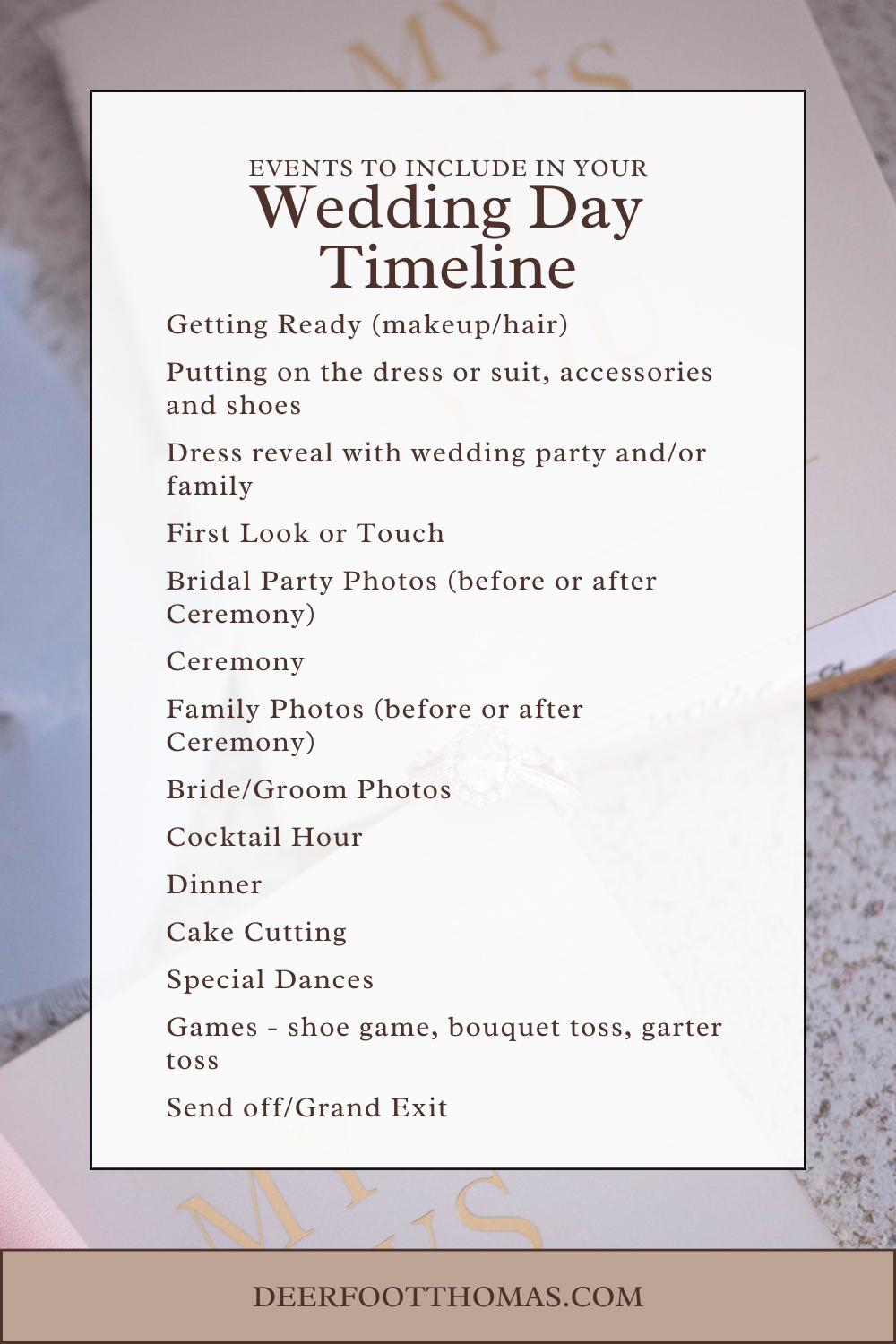 EVENTS TO INCLUDE IN YOUR
Wedding Day Timeline

Getting Ready (makeup/hair)

Putting on the dress or suit, accessories and shoes

Dress reveal with wedding party and/or family

First Look or Touch

Bridal Party Photos (before or after Ceremony)

Ceremony

Family Photos (before or after Ceremony)

Bride/Groom Photos

Cocktail Hour

Dinner

Cake Cutting

Special Dances

Games - shoe game, bouquet toss, garter toss

Send off/Grand Exit

DEERFOOTTHOMAS.COM